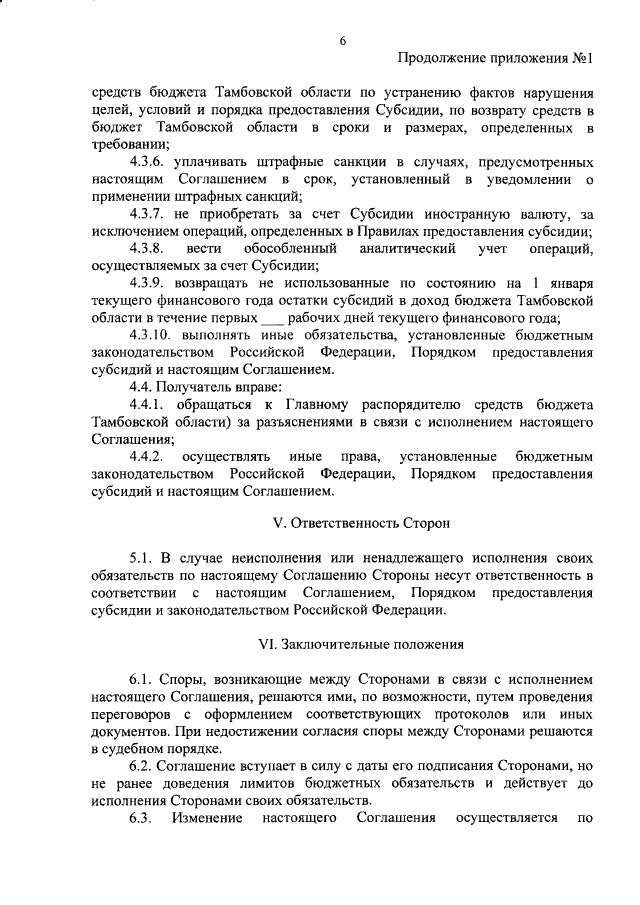 6

Продолжение приложения №1

средств бюджета Тамбовской области по устранению фактов нарушения целей, условий и порядка предоставления Субсидии, по возврату средств в бюджет Тамбовской области в сроки и размерах, определенных в требовании;

4.3.6. уплачивать штрафные санкции в случаях, предусмотренных настоящим Соглашением в срок, установленный в уведомлении о применении штрафных санкций;

4.3.7. не приобретать за счет Субсидии иностранную валюту, за исключением операций, определенных в Правилах предоставления субсидии;

4.3.8. вести обособленный аналитический учет операций, осуществляемых за счет Субсидии;

4.3.9. возвращать не использованные по состоянию на 1 января текущего финансового года остатки субсидий в доход бюджета Тамбовской области в течение первых ___ рабочих дней текущего финансового года;

4.3.10. выполнять иные обязательства, установленные бюджетным законодательством Российской Федерации, Порядком предоставления субсидий и настоящим Соглашением.

4.4. Получатель вправе:

4.4.1. обращаться к Главному распорядителю средств бюджета Тамбовской области) за разъяснениями в связи с исполнением настоящего Соглашения;

4.4.2. осуществлять иные права, установленные бюджетным законодательством Российской Федерации, Порядком предоставления субсидий и настоящим Соглашением.

V. Ответственность Сторон

5.1. В случае неисполнения или ненадлежащего исполнения своих обязательств по настоящему Соглашению Стороны несут ответственность в соответствии с настоящим Соглашением, Порядком предоставления субсидии и законодательством Российской Федерации.

VI. Заключительные положения

6.1. Споры, возникающие между Сторонами в связи с исполнением настоящего Соглашения, решаются ими, по возможности, путем проведения переговоров с оформлением соответствующих протоколов или иных документов. При недостижении согласия споры между Сторонами решаются в судебном порядке.

6.2. Соглашение вступает в силу с даты его подписания Сторонами, но не ранее доведения лимитов бюджетных обязательств и действует до исполнения Сторонами своих обязательств.

6.3. Изменение настоящего Соглашения осуществляется по